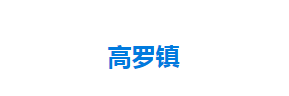 高罗镇